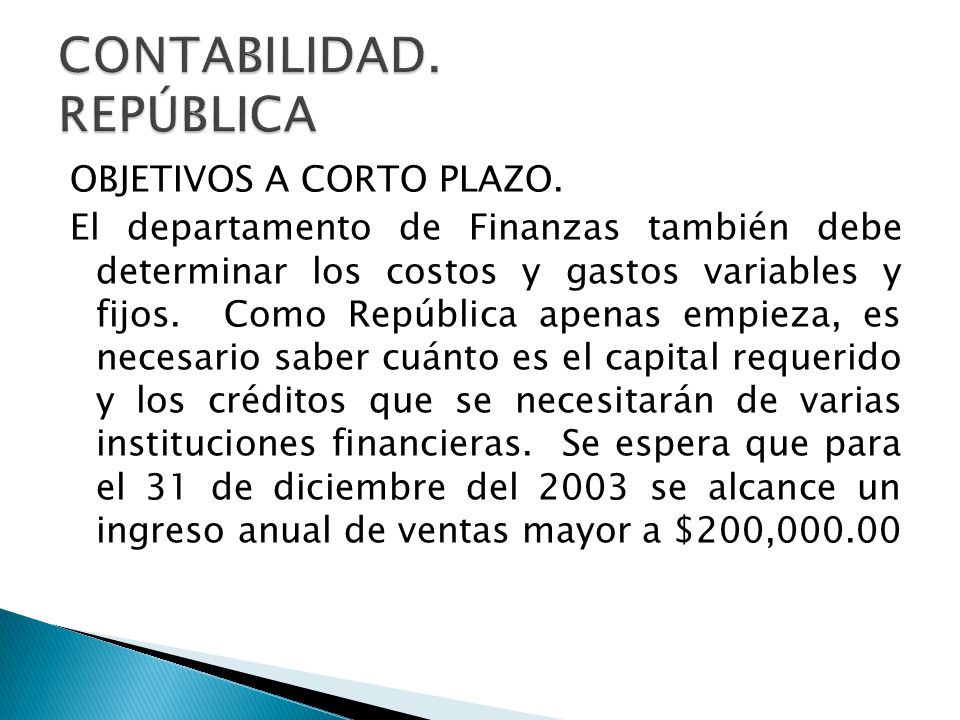 CONTABILIDAD.
REPÚBLICA

OBJETIVOS A CORTO PLAZO.

El departamento de Finanzas también debe determinar los costos y gastos variables y fijos. Como República apenas empieza, es necesario saber cuánto es el capital requerido y los créditos que se necesitarán de varias instituciones financieras. Se espera que para el 31 de diciembre del 2003 se alcance un ingreso anual de ventas mayor a \$200,000.00